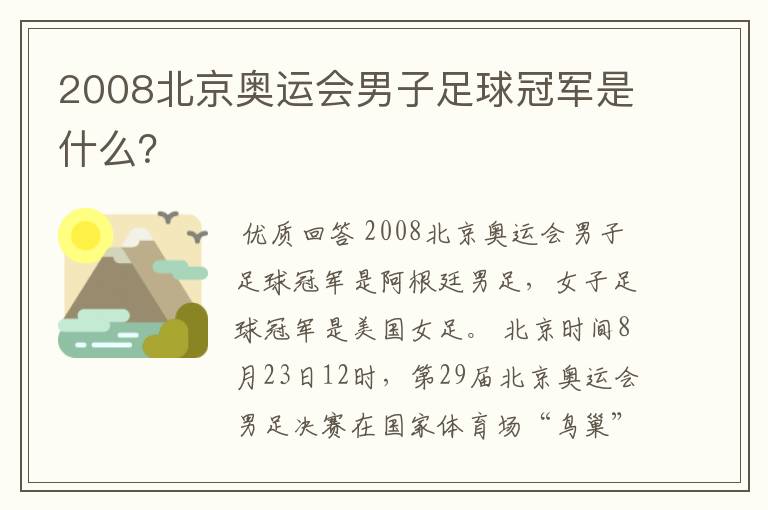 2008北京奥运会男子足球冠军是什么？

优质回答 2008北京奥运会男子足球冠军是阿根廷男足，女子足球冠军是美国女足。 北京时间8月23日12时，第29届北京奥运会男足决赛在国家体育场“鸟巢”